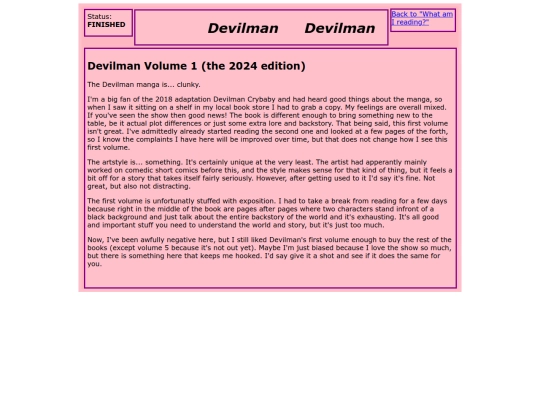 Status:
FINISHED

Devilman Devilman

Back to "What am I reading?"

Devilman Volume 1 (the 2024 edition)

The Devilman manga is... clunky.

I'm a big fan of the 2018 adaptation Devilman Crybaby and had heard good things about the manga, so when I saw it sitting on a shelf in my local book store I had to grab a copy. My feelings are overall mixed. If you've seen the show then good news! The book is different enough to bring something new to the table, be it actual plot differences or just some extra lore and backstory. That being said, this first volume isn't great. I've admittedly already started reading the second one and looked at a few pages of the forth, so I know the complaints I have here will be improved over time, but that does not change how I see this first volume.

The artstyle is... something. It's certainly unique at the very least. The artist had apperantly mainly worked on comedic short comics before this, and the style makes sense for that kind of thing, but it feels a bit off for a story that takes itself fairly seriously. However, after getting used to it I'd say it's fine. Not great, but also not distracting.

The first volume is unfortunatly stuffed with exposition. I had to take a break from reading for a few days because right in the middle of the book are pages after pages where two characters stand infront of a black background and just talk about the entire backstory of the world and it's exhausting. It's all good and important stuff you need to understand the world and story, but it's just too much.

Now, I've been awfully negative here, but I still liked Devilman's first volume enough to buy the rest of the books (except volume 5 because it's not out yet). Maybe I'm just biased because I love the show so much, but there is something here that keeps me hooked. I'd say give it a shot and see if it does the same for you.